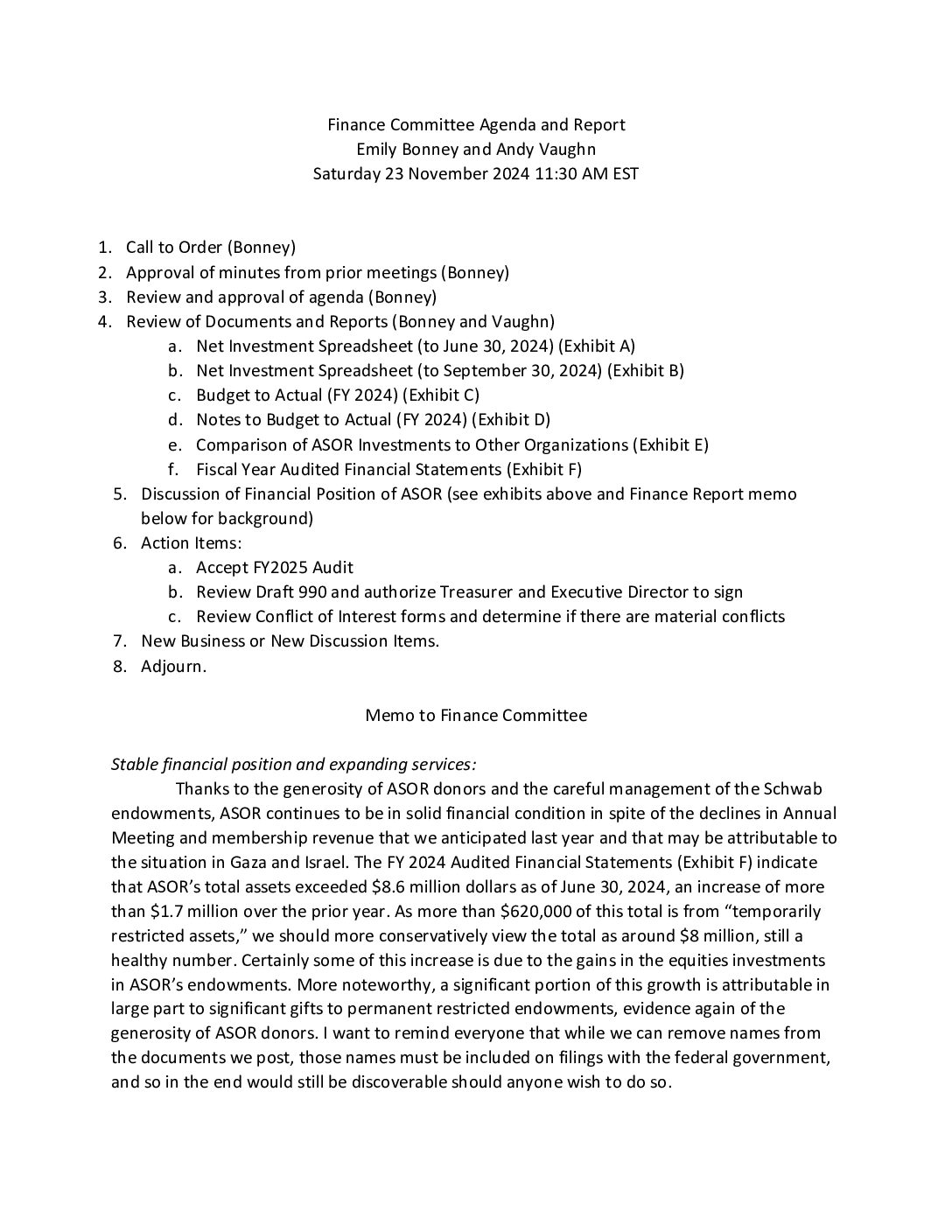 Finance Committee Agenda and Report
Emily Bonney and Andy Vaughn
Saturday 23 November 2024 11:30 AM EST

1. Call to Order (Bonney)
2. Approval of minutes from prior meetings (Bonney)
3. Review and approval of agenda (Bonney)
4. Review of Documents and Reports (Bonney and Vaughn)
a. Net Investment Spreadsheet (to June 30, 2024) (Exhibit A)
b. Net Investment Spreadsheet (to September 30, 2024) (Exhibit B)
c. Budget to Actual (FY 2024) (Exhibit C)
d. Notes to Budget to Actual (FY 2024) (Exhibit D)
e. Comparison of ASOR Investments to Other Organizations (Exhibit E)
f. Fiscal Year Audited Financial Statements (Exhibit F)
5. Discussion of Financial Position of ASOR (see exhibits above and Finance Report memo below for background)
6. Action Items:
a. Accept FY2025 Audit
b. Review Draft 990 and authorize Treasurer and Executive Director to sign
c. Review Conflict of Interest forms and determine if there are material conflicts
7. New Business or New Discussion Items.
8. Adjourn.

Memo to Finance Committee

Stable financial position and expanding services:
Thanks to the generosity of ASOR donors and the careful management of the Schwab endowments, ASOR continues to be in solid financial condition in spite of the declines in Annual Meeting and membership revenue that we anticipated last year and that may be attributable to the situation in Gaza and Israel. The FY 2024 Audited Financial Statements (Exhibit F) indicate that ASOR's total assets exceeded $8.6 million dollars as of June 30, 2024, an increase of more than $1.7 million over the prior year. As more than $620,000 of this total is from "temporarily restricted assets," we should more conservatively view the total as around $8 million, still a healthy number. Certainly some of this increase is due to the gains in the equities investments in ASOR's endowments. More noteworthy, a significant portion of this growth is attributable in large part to significant gifts to permanent restricted endowments, evidence again of the generosity of ASOR donors. I want to remind everyone that while we can remove names from the documents we post, those names must be included on filings with the federal government, and so in the end would still be discoverable should anyone wish to do so.